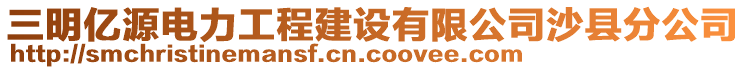 三明亿源电力工程建设有限公司沙县分公司
http://smchristinemansf.cn.coovee.com